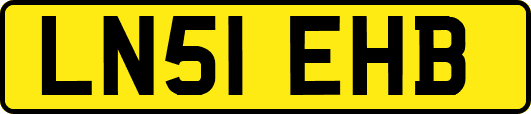 LN51 EHB